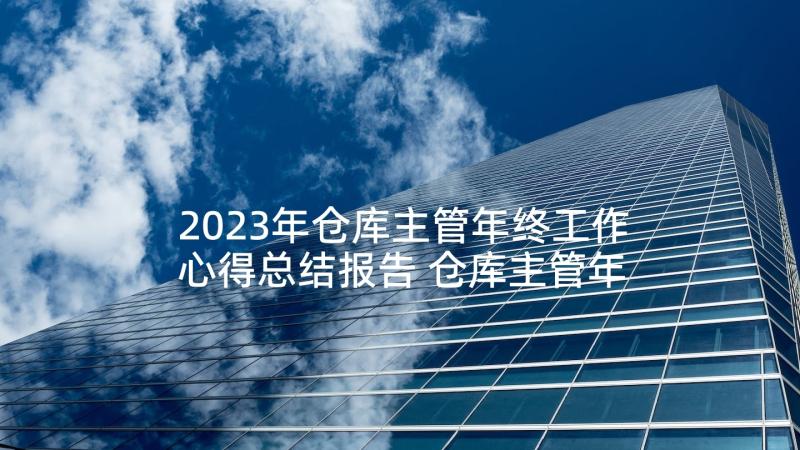 2023年仓库主管年终工作心得总结报告 仓库主管年